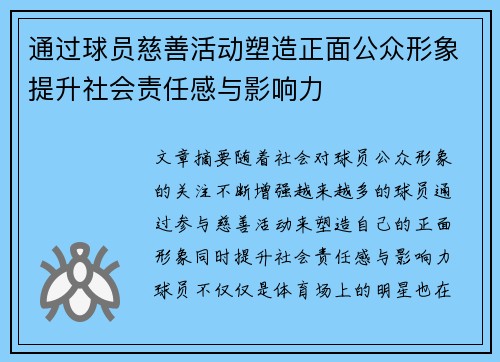 通过球员慈善活动塑造正面公众形象提升社会责任感与影响力

文章摘要随着社会对球员公众形象的关注不断增强越来越多的球员通过参与慈善活动来塑造自己的正面形象同时提升社会责任感与影响力球员不仅仅是体育场上的明星也在